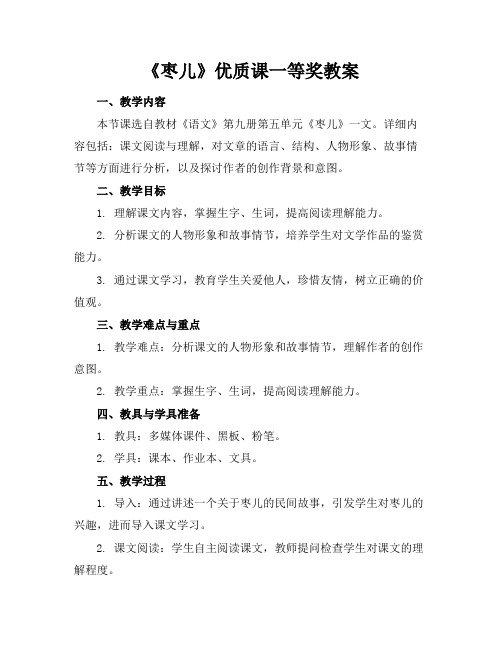 《枣儿》优质课一等奖教案

一、教学内容

本节课选自教材《语文》第九册第五单元《枣儿》一文。详细内容包括：课文阅读与理解，对文章的语言、结构、人物形象、故事情节等方面进行分析，以及探讨作者的创作背景和意图。

二、教学目标

1. 理解课文内容，掌握生字、生词，提高阅读理解能力。

2. 分析课文的人物形象和故事情节，培养学生对文学作品的鉴赏能力。

3. 通过课文学习，教育学生关爱他人，珍惜友情，树立正确的价值观。

三、教学难点与重点

1. 教学难点：分析课文的人物形象和故事情节，理解作者的创作意图。

2. 教学重点：掌握生字、生词，提高阅读理解能力。

四、教具与学具准备

1. 教具：多媒体课件、黑板、粉笔。

2. 学具：课本、作业本、文具。

五、教学过程

1. 导入：通过讲述一个关于枣儿的民间故事，引发学生对枣儿的兴趣，进而导入课文学习。

2. 课文阅读：学生自主阅读课文，教师提问检查学生对课文的理解程度。